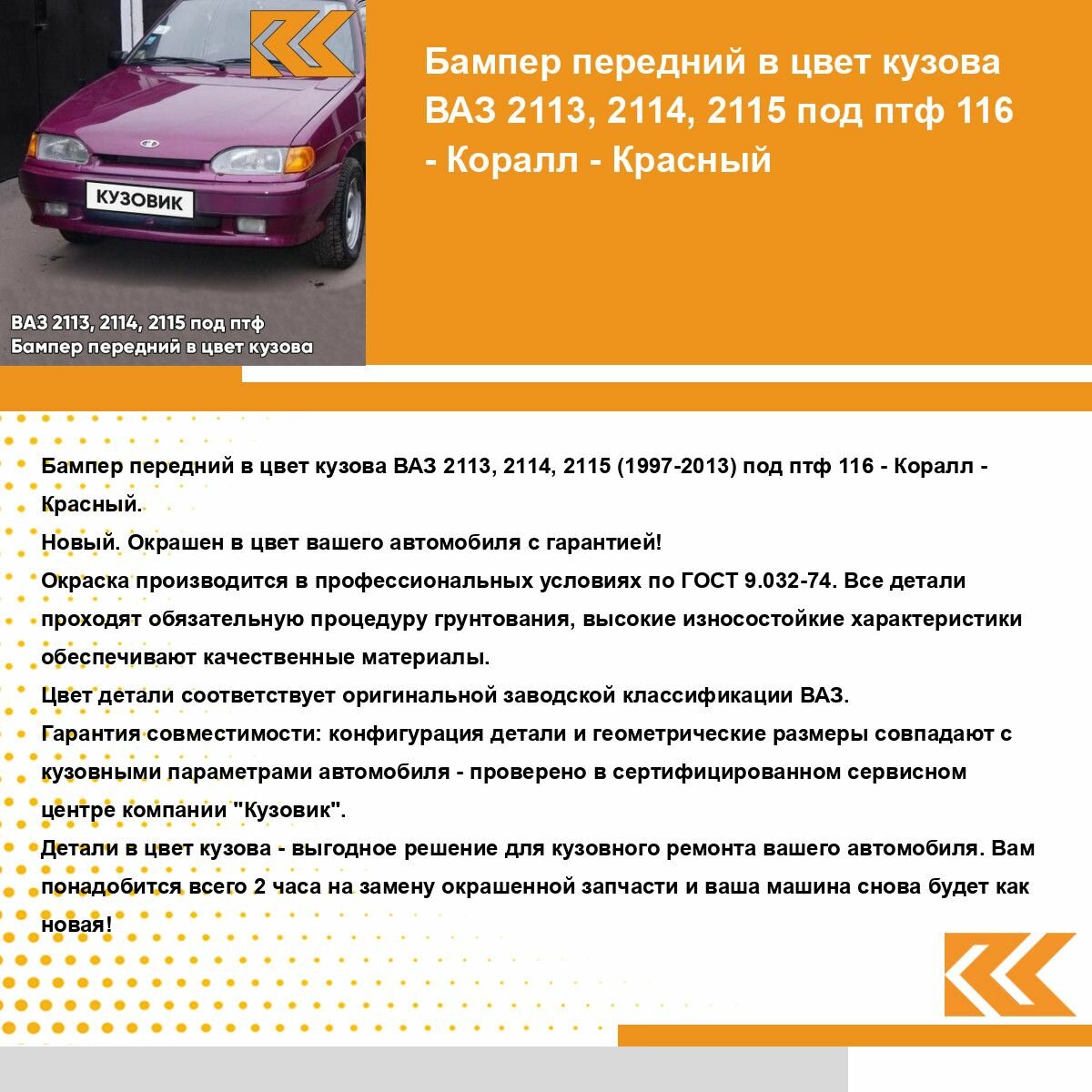 КУЗОВИК

ВАЗ 2113, 2114, 2115 под птф
Бампер передний в цвет кузова

Бампер передний в цвет кузова ВАЗ 2113, 2114, 2115 под птф 116 - Коралл - Красный

Бампер передний в цвет кузова ВАЗ 2113, 2114, 2115 (1997-2013) под птф 116 - Коралл - Красный.
Новый. Окрашен в цвет вашего автомобиля с гарантией!
Окраска производится в профессиональных условиях по ГОСТ 9.032-74. Все детали проходят обязательную процедуру грунтования, высокие износостойкие характеристики обеспечивают качественные материалы.
Цвет детали соответствует оригинальной заводской классификации ВАЗ.
Гарантия совместимости: конфигурация детали и геометрические размеры совпадают с кузовными параметрами автомобиля - проверено в сертифицированном сервисном центре компании "Кузовик".
Детали в цвет кузова - выгодное решение для кузовного ремонта вашего автомобиля. Вам понадобится всего 2 часа на замену окрашенной запчасти и ваша машина снова будет как новая!